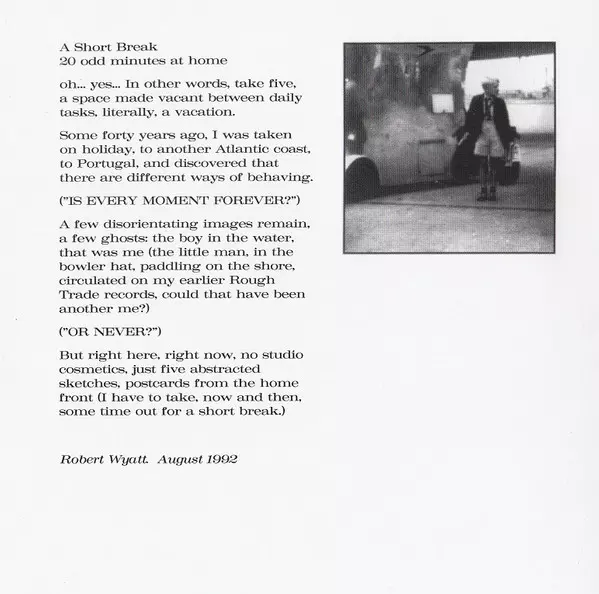 A Short Break
20 odd minutes at home

oh... yes... In other words, take five, a space made vacant between daily tasks, literally, a vacation.

Some forty years ago, I was taken on holiday, to another Atlantic coast, to Portugal, and discovered that there are different ways of behaving.

("IS EVERY MOMENT FOREVER?")

A few disorientating images remain, a few ghosts: the boy in the water, that was me (the little man, in the bowler hat, paddling on the shore, circulated on my earlier Rough Trade records, could that have been another me?)

("OR NEVER?")

But right here, right now, no studio cosmetics, just five abstracted sketches, postcards from the home front (I have to take, now and then, some time out for a short break.)

Robert Wyatt. August 1992